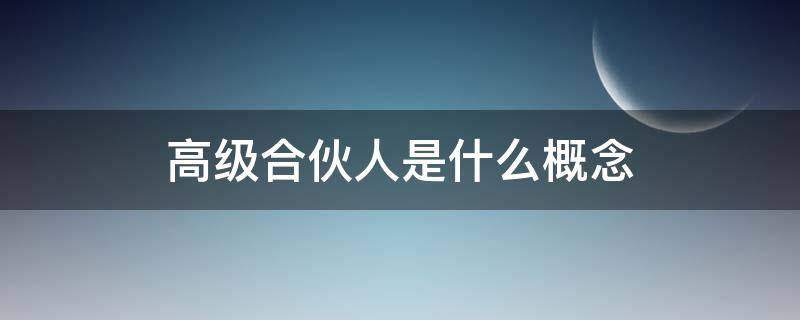 高级合伙人是什么概念